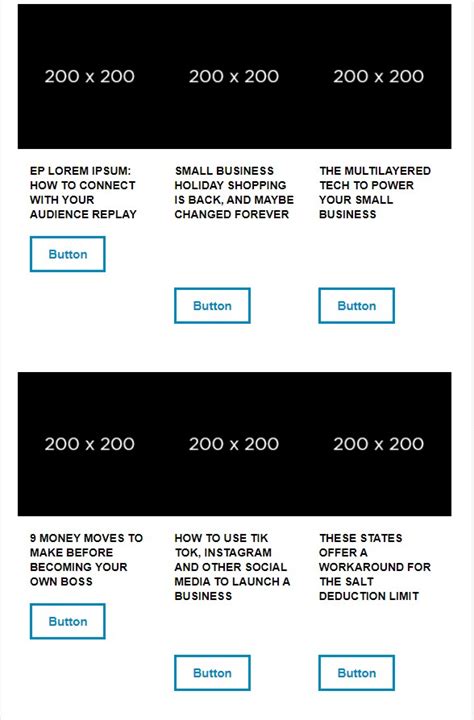 200 x 200

EP LOREM IPSUM: HOW TO CONNECT WITH YOUR AUDIENCE REPLAY

Button

200 x 200

SMALL BUSINESS HOLIDAY SHOPPING IS BACK, AND MAYBE CHANGED FOREVER

Button

200 x 200

THE MULTILAYERED TECH TO POWER YOUR SMALL BUSINESS

Button

200 x 200

9 MONEY MOVES TO MAKE BEFORE BECOMING YOUR OWN BOSS

Button

200 x 200

HOW TO USE TIK TOK, INSTAGRAM AND OTHER SOCIAL MEDIA TO LAUNCH A BUSINESS

Button

200 x 200

THESE STATES OFFER A WORKAROUND FOR THE SALT DEDUCTION LIMIT

Button